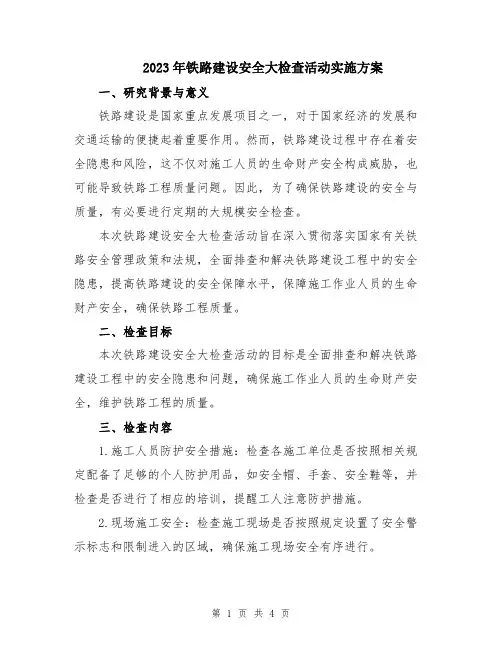 2023年铁路建设安全大检查活动实施方案

一、研究背景与意义

铁路建设是国家重点发展项目之一，对于国家经济的发展和交通运输的便捷起着重要作用。然而，铁路建设过程中存在着安全隐患和风险，这不仅对施工人员的生命财产安全构成威胁，也可能导致铁路工程质量问题。因此，为了确保铁路建设的安全与质量，有必要进行定期的大规模安全检查。

本次铁路建设安全大检查活动旨在深入贯彻落实国家有关铁路安全管理政策和法规，全面排查和解决铁路建设工程中的安全隐患，提高铁路建设的安全保障水平，保障施工作业人员的生命财产安全，确保铁路工程质量。

二、检查目标

本次铁路建设安全大检查活动的目标是全面排查和解决铁路建设工程中的安全隐患和问题，确保施工作业人员的生命财产安全，维护铁路工程的质量。

三、检查内容

1.施工人员防护安全措施：检查各施工单位是否按照相关规定配备了足够的个人防护用品，如安全帽、手套、安全鞋等，并检查是否进行了相应的培训，提醒工人注意防护措施。

2.现场施工安全：检查施工现场是否按照规定设置了安全警示标志和限制进入的区域，确保施工现场安全有序进行。

第 1 页 共 4 页